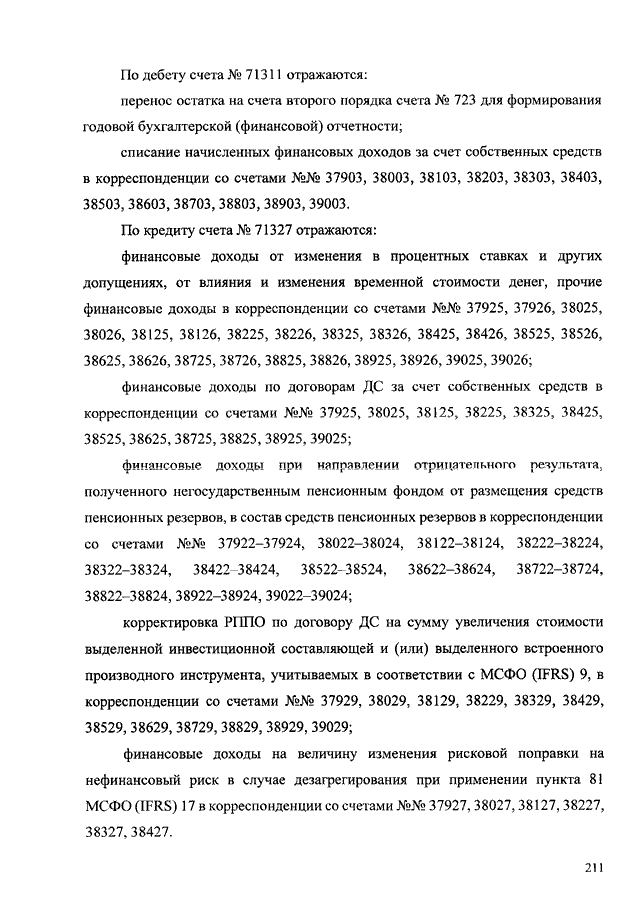 По дебету счета № 71311 отражаются:

перенос остатка на счета второго порядка счета № 723 для формирования годовой бухгалтерской (финансовой) отчетности;

списание начисленных финансовых доходов за счет собственных средств в корреспонденции со счетами №№ 37903, 38003, 38103, 38203, 38303, 38403, 38503, 38603, 38703, 38803, 38903, 39003.

По кредиту счета № 71327 отражаются:

финансовые доходы от изменения в процентных ставках и других допущениях, от влияния и изменения временной стоимости денег, прочие финансовые доходы в корреспонденции со счетами №№ 37925, 37926, 38025, 38026, 38125, 38126, 38225, 38226, 38325, 38326, 38425, 38426, 38525, 38526, 38625, 38626, 38725, 38726, 38825, 38826, 38925, 38926, 39025, 39026;

финансовые доходы по договорам ДС за счет собственных средств в корреспонденции со счетами №№ 37925, 38025, 38125, 38225, 38325, 38425, 38525, 38625, 38725, 38825, 38925, 39025;

финансовые доходы при направлении отрицательного результата, полученного негосударственным пенсионным фондом от размещения средств пенсионных резервов, в состав средств пенсионных резервов в корреспонденции со счетами №№ 37922–37924, 38022–38024, 38122–38124, 38222–38224, 38322–38324, 38422–38424, 38522–38524, 38622–38624, 38722–38724, 38822–38824, 38922–38924, 39022–39024;

корректировка РППО по договору ДС на сумму увеличения стоимости выделенной инвестиционной составляющей и (или) выделенного встроенного производного инструмента, учитываемых в соответствии с МСФО (IFRS) 9, в корреспонденции со счетами №№ 37929, 38029, 38129, 38229, 38329, 38429, 38529, 38629, 38729, 38829, 38929, 39029;

финансовые доходы на величину изменения рисковой поправки на нефинансовый риск в случае дезагрегирования при применении пункта 81 МСФО (IFRS) 17 в корреспонденции со счетами №№ 37927, 38027, 38127, 38227, 38327, 38427.

211